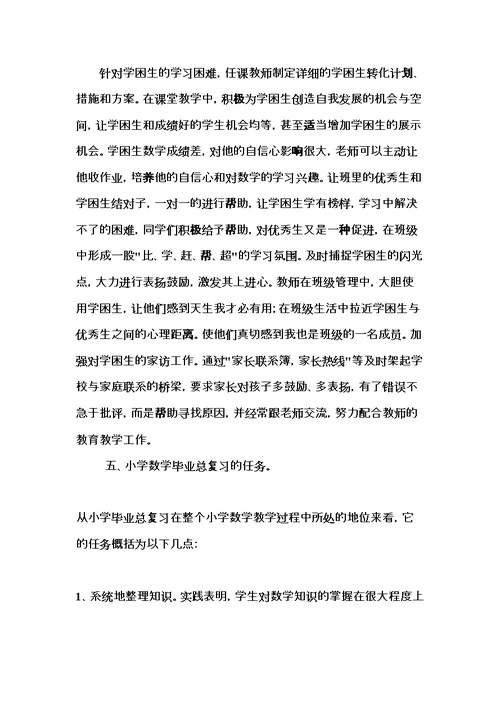 针对学困生的学习困难，任课教师制定详细的学困生转化计划、措施和方案。在课堂教学中，积极为学困生创造自我发展的机会与空间，让学困生和成绩好的学生机会均等，甚至适当增加学困生的展示机会。学困生数学成绩差，对他的自信心影响很大，老师可以主动让他收作业，培养他的自信心和对数学的学习兴趣。让班里的优秀生和学困生结对子，一对一的进行帮助，让学困生学有榜样，学习中解决不了的困难，同学们积极给予帮助，对优秀生又是一种促进，在班级中形成一股"比、学、赶、帮、超"的学习氛围。及时捕捉学困生的闪光点，大力进行表扬鼓励，激发其上进心。教师在班级管理中，大胆使用学困生，让他们感到天生我才必有用；在班级生活中拉近学困生与优秀生之间的心理距离。使他们真切感到我也是班级的一名成员。加强对学困生的家访工作。通过"家长联系簿，家长热线"等及时架起学校与家庭联系的桥梁，要求家长对孩子多鼓励、多表扬，有了错误不急于批评，而是帮助寻找原因，并经常跟老师交流，努力配合教师的教育教学工作。

五、小学数学毕业总复习的任务。

从小学毕业总复习在整个小学数学教学过程中所处的地位来看，它的任务概括为以下几点：

1、系统地整理知识。实践表明，学生对数学知识的掌握在很大程度上